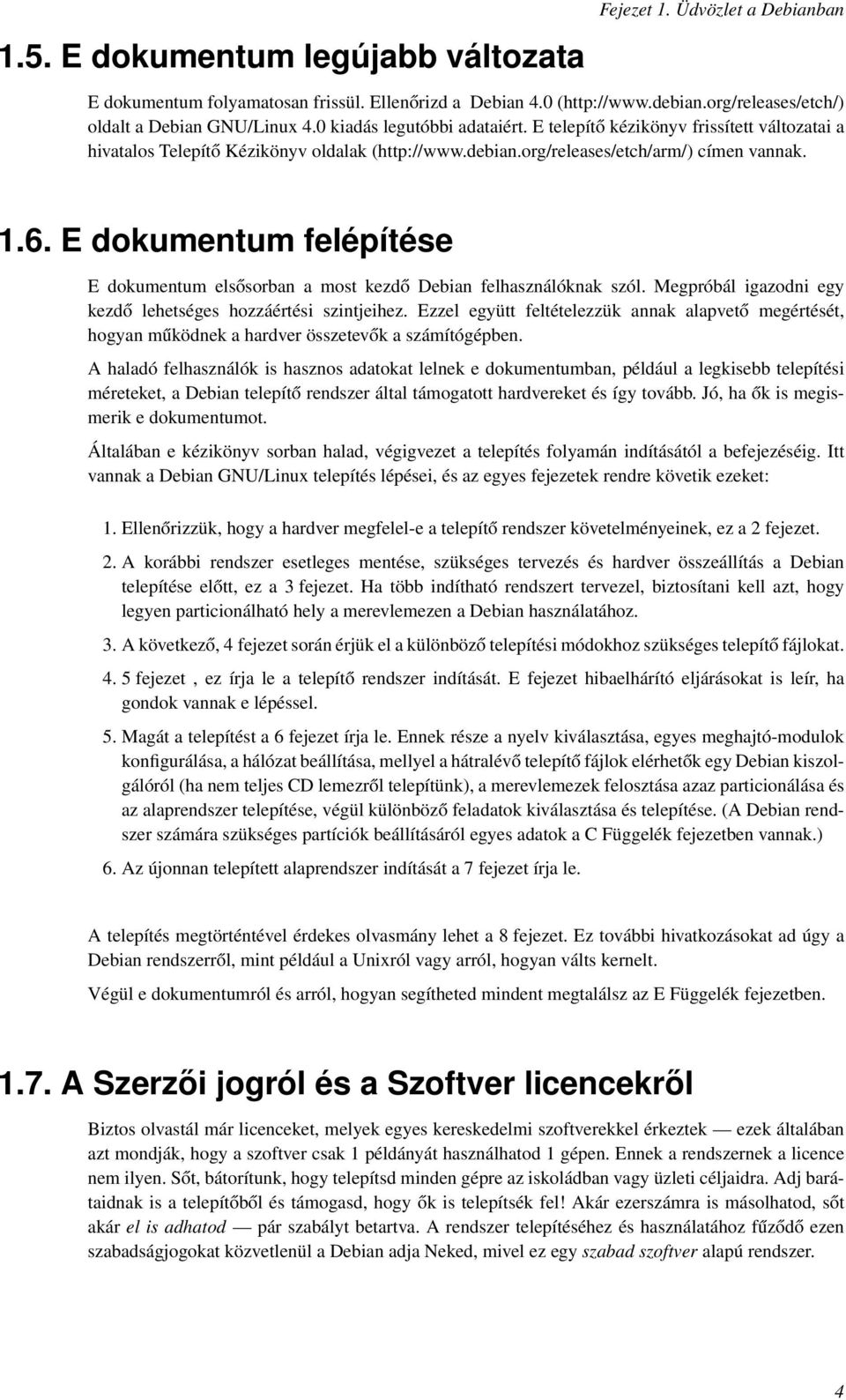 Fejezet 1. Üdvözlet a Debianban

1.5. E dokumentum legújabb változata

E dokumentum folyamatosan frissül. Ellenőrizd a Debian 4.0 (http://www.debian.org/releases/etch/) oldalt a Debian GNU/Linux 4.0 kiadás legutóbbi adataiért. E telepítő kézikönyv frissített változatai a hivatalos Telepítő Kézikönyv oldalak (http://www.debian.org/releases/etch/arm/) címen vannak.

1.6. E dokumentum felépítése

E dokumentum elsősorban a most kezdő Debian felhasználóknak szól. Megpróbál igazodni egy kezdő lehetséges hozzáértési szintjeihez. Ezzel együtt feltételezzük annak alapvető megértését, hogyan működnek a hardver összetevők a számítógépben.

A haladó felhasználók is hasznos adatokat lelnek e dokumentumban, például a legkisebb telepítési méreteket, a Debian telepítő rendszer által támogatott hardvereket és így tovább. Jó, ha ők is megismerik e dokumentumot.

Általában e kézikönyv sorban halad, végigvezet a telepítés folyamán indításától a befejezéséig. Itt vannak a Debian GNU/Linux telepítés lépései, és az egyes fejezetek rendre követik ezeket:

1. Ellenőrizzük, hogy a hardver megfelel-e a telepítő rendszer követelményeinek, ez a 2 fejezet.

2. A korábbi rendszer esetleges mentése, szükséges tervezés és hardver összeállítás a Debian telepítése előtt, ez a 3 fejezet. Ha több indítható rendszert tervezel, biztosítani kell azt, hogy legyen particionálható hely a merevlemezen a Debian használatához.

3. A következő, 4 fejezet során érjük el a különböző telepítési módokhoz szükséges telepítő fájlokat.

4. 5 fejezet , ez írja le a telepítő rendszer indítását. E fejezet hibaelhárító eljárásokat is leír, ha gondok vannak e lépéssel.

5. Magát a telepítést a 6 fejezet írja le. Ennek része a nyelv kiválasztása, egyes meghajtó-modulok konfigurálása, a hálózat beállítása, mellyel a hátralévő telepítő fájlok elérhetők egy Debian kiszolgálóról (ha nem teljes CD lemezről telepítünk), a merevlemezek felosztása azaz particionálása és az alaprendszer telepítése, végül különböző feladatok kiválasztása és telepítése. (A Debian rendszer számára szükséges partíciók beállításáról egyes adatok a C Függelék fejezetben vannak.)

6. Az újonnan telepített alaprendszer indítását a 7 fejezet írja le.

A telepítés megtörténtével érdekes olvasmány lehet a 8 fejezet. Ez további hivatkozásokat ad úgy a Debian rendszerről, mint például a Unixról vagy arról, hogyan válts kernelt.

Végül e dokumentumról és arról, hogyan segítheted mindent megtalálsz az E Függelék fejezetben.

1.7. A Szerzői jogról és a Szoftver licencekről

Biztos olvastál már licenceket, melyek egyes kereskedelmi szoftverekkel érkeztek — ezek általában azt mondják, hogy a szoftver csak 1 példányát használhatod 1 gépen. Ennek a rendszernek a licence nem ilyen. Sőt, bátorítunk, hogy telepítsd minden gépre az iskoládban vagy üzleti céljaidra. Adj barátaidnak is a telepítőből és támogasd, hogy ők is telepítsék fel! Akár ezerszámra is másolhatod, sőt akár el is adhatod — pár szabályt betartva. A rendszer telepítéséhez és használatához fűződő ezen szabadságjogokat közvetlenül a Debian adja Neked, mivel ez egy szabad szoftver alapú rendszer.

4